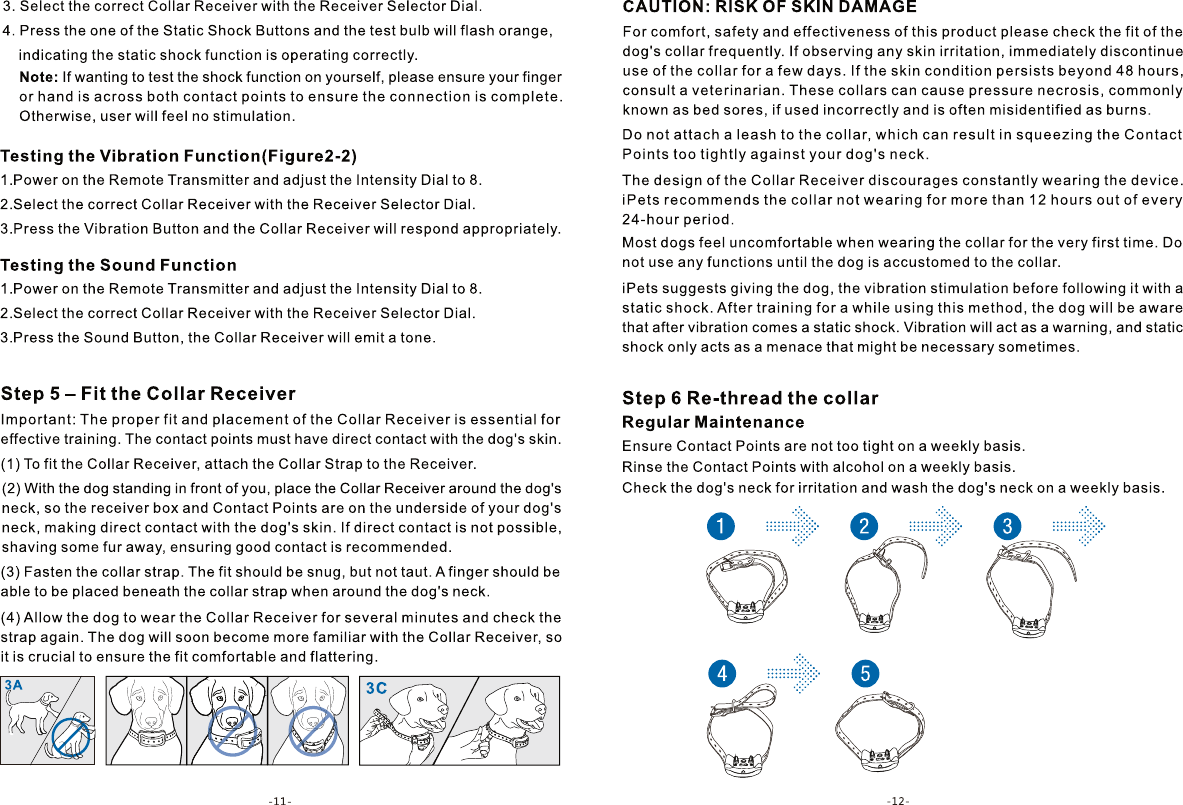 3. Select the correct Collar Receiver with the Receiver Selector Dial.

4. Press the one of the Static Shock Buttons and the test bulb will flash orange, indicating the static shock function is operating correctly.

Note: If wanting to test the shock function on yourself, please ensure your finger or hand is across both contact points to ensure the connection is complete. Otherwise, user will feel no stimulation.

Testing the Vibration Function(Figure2-2)

1.Power on the Remote Transmitter and adjust the Intensity Dial to 8.

2.Select the correct Collar Receiver with the Receiver Selector Dial.

3.Press the Vibration Button and the Collar Receiver will respond appropriately.

Testing the Sound Function

1.Power on the Remote Transmitter and adjust the Intensity Dial to 8.

2.Select the correct Collar Receiver with the Receiver Selector Dial.

3.Press the Sound Button, the Collar Receiver will emit a tone.

Step 5 – Fit the Collar Receiver

Important: The proper fit and placement of the Collar Receiver is essential for effective training. The contact points must have direct contact with the dog's skin.

(1) To fit the Collar Receiver, attach the Collar Strap to the Receiver.

(2) With the dog standing in front of you, place the Collar Receiver around the dog's neck, so the receiver box and Contact Points are on the underside of your dog's neck, making direct contact with the dog's skin. If direct contact is not possible, shaving some fur away, ensuring good contact is recommended.

(3) Fasten the collar strap. The fit should be snug, but not taut. A finger should be able to be placed beneath the collar strap when around the dog's neck.

(4) Allow the dog to wear the Collar Receiver for several minutes and check the strap again. The dog will soon become more familiar with the Collar Receiver, so it is crucial to ensure the fit comfortable and flattering.

3A

3C

-11-

CAUTION: RISK OF SKIN DAMAGE

For comfort, safety and effectiveness of this product please check the fit of the dog's collar frequently. If observing any skin irritation, immediately discontinue use of the collar for a few days. If the skin condition persists beyond 48 hours, consult a veterinarian. These collars can cause pressure necrosis, commonly known as bed sores, if used incorrectly and is often misidentified as burns.

Do not attach a leash to the collar, which can result in squeezing the Contact Points too tightly against your dog's neck.

The design of the Collar Receiver discourages constantly wearing the device. iPets recommends the collar not wearing for more than 12 hours out of every 24-hour period.

Most dogs feel uncomfortable when wearing the collar for the very first time. Do not use any functions until the dog is accustomed to the collar.

iPets suggests giving the dog, the vibration stimulation before following it with a static shock. After training for a while using this method, the dog will be aware that after vibration comes a static shock. Vibration will act as a warning, and static shock only acts as a menace that might be necessary sometimes.

Step 6 Re-thread the collar

Regular Maintenance

Ensure Contact Points are not too tight on a weekly basis.

Rinse the Contact Points with alcohol on a weekly basis.

Check the dog's neck for irritation and wash the dog's neck on a weekly basis.

1 2 3

4 5

-12-